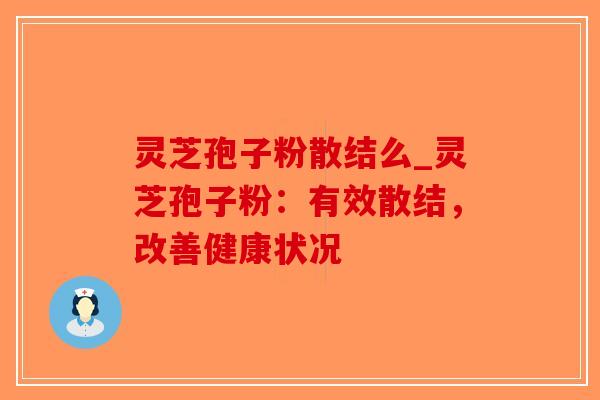 灵芝孢子粉散结么_灵芝孢子粉：有效散结，改善健康状况